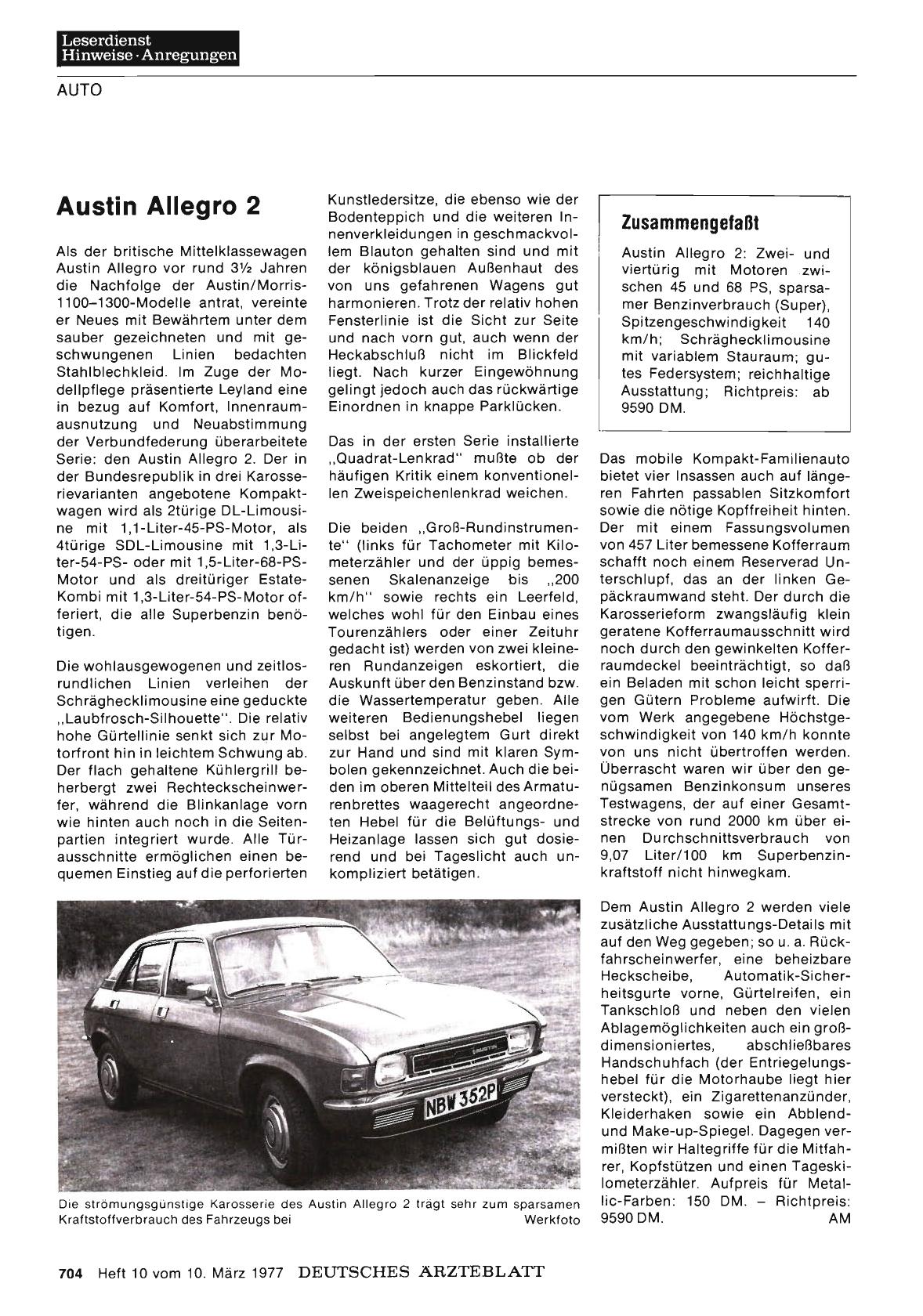 Leserdienst
Hinweise · Anregungen

AUTO

Austin Allegro 2

Als der britische Mittelklassewagen Austin Allegro vor rund 3½ Jahren die Nachfolge der Austin/Morris-1100–1300-Modelle antrat, vereinte er Neues mit Bewährtem unter dem sauber gezeichneten und mit geschwungenen Linien bedachten Stahlblechkleid. Im Zuge der Modellpflege präsentierte Leyland eine in bezug auf Komfort, Innenraumausnutzung und Neuabstimmung der Verbundfederung überarbeitete Serie: den Austin Allegro 2. Der in der Bundesrepublik in drei Karosserievarianten angebotene Kompaktwagen wird als 2türige DL-Limousine mit 1,1-Liter-45-PS-Motor, als 4türige SDL-Limousine mit 1,3-Liter-54-PS- oder mit 1,5-Liter-68-PS-Motor und als dreitüriger Estate-Kombi mit 1,3-Liter-54-PS-Motor offeriert, die alle Superbenzin benötigen.

Die wohlausgewogenen und zeitlosrundlichen Linien verleihen der Schräghecklimousine eine geduckte „Laubfrosch-Silhouette". Die relativ hohe Gürtellinie senkt sich zur Motorfront hin in leichtem Schwung ab. Der flach gehaltene Kühlergrill beherbergt zwei Rechteckscheinwerfer, während die Blinkanlage vorn wie hinten auch noch in die Seitenpartien integriert wurde. Alle Türausschnitte ermöglichen einen bequemen Einstieg auf die perforierten Kunstledersitze, die ebenso wie der Bodenteppich und die weiteren Innenverkleidungen in geschmackvollem Blauton gehalten sind und mit der königsblauen Außenhaut des von uns gefahrenen Wagens gut harmonieren. Trotz der relativ hohen Fensterlinie ist die Sicht zur Seite und nach vorn gut, auch wenn der Heckabschluß nicht im Blickfeld liegt. Nach kurzer Eingewöhnung gelingt jedoch auch das rückwärtige Einordnen in knappe Parklücken.

Das in der ersten Serie installierte „Quadrat-Lenkrad" mußte ob der häufigen Kritik einem konventionellen Zweispeichenlenkrad weichen.

Die beiden „Groß-Rundinstrumente" (links für Tachometer mit Kilometerzähler und der üppig bemessenen Skalenanzeige bis „200 km/h" sowie rechts ein Leerfeld, welches wohl für den Einbau eines Tourenzählers oder einer Zeituhr gedacht ist) werden von zwei kleineren Rundanzeigen eskortiert, die Auskunft über den Benzinstand bzw. die Wassertemperatur geben. Alle weiteren Bedienungshebel liegen selbst bei angelegtem Gurt direkt zur Hand und sind mit klaren Symbolen gekennzeichnet. Auch die beiden im oberen Mittelteil des Armaturenbrettes waagerecht angeordneten Hebel für die Belüftungs- und Heizanlage lassen sich gut dosierend und bei Tageslicht auch unkompliziert betätigen.

Zusammengefaßt

Austin Allegro 2: Zwei- und viertürig mit Motoren zwischen 45 und 68 PS, sparsamer Benzinverbrauch (Super), Spitzengeschwindigkeit 140 km/h; Schräghecklimousine mit variablem Stauraum; gutes Federsystem; reichhaltige Ausstattung; Richtpreis: ab 9590 DM.

Das mobile Kompakt-Familienauto bietet vier Insassen auch auf längeren Fahrten passablen Sitzkomfort sowie die nötige Kopffreiheit hinten. Der mit einem Fassungsvolumen von 457 Liter bemessene Kofferraum schafft noch einem Reserverad Unterschlupf, das an der linken Gepäckraumwand steht. Der durch die Karosserieform zwangsläufig klein geratene Kofferraumausschnitt wird noch durch den gewinkelten Kofferraumdeckel beeinträchtigt, so daß ein Beladen mit schon leicht sperrigen Gütern Probleme aufwirft. Die vom Werk angegebene Höchstgeschwindigkeit von 140 km/h konnte von uns nicht übertroffen werden. Überrascht waren wir über den genügsamen Benzinkonsum unseres Testwagens, der auf einer Gesamtstrecke von rund 2000 km über einen Durchschnittsverbrauch von 9,07 Liter/100 km Superbenzinkraftstoff nicht hinwegkam.

Dem Austin Allegro 2 werden viele zusätzliche Ausstattungs-Details mit auf den Weg gegeben; so u. a. Rückfahrscheinwerfer, eine beheizbare Heckscheibe, Automatik-Sicherheitsgurte vorne, Gürtelreifen, ein Tankschloß und neben den vielen Ablagemöglichkeiten auch ein großdimensioniertes, abschließbares Handschuhfach (der Entriegelungshebel für die Motorhaube liegt hier versteckt), ein Zigarettenanzünder, Kleiderhaken sowie ein Abblend- und Make-up-Spiegel. Dagegen vermißten wir Haltegriffe für die Mitfahrer, Kopfstützen und einen Tageskilometerzähler. Aufpreis für Metallic-Farben: 150 DM. – Richtpreis: 9590 DM. AM

AUSTIN
NBW 352P

Die strömungsgünstige Karosserie des Austin Allegro 2 trägt sehr zum sparsamen Kraftstoffverbrauch des Fahrzeugs bei Werkfoto

704 Heft 10 vom 10. März 1977 DEUTSCHES ÄRZTEBLATT